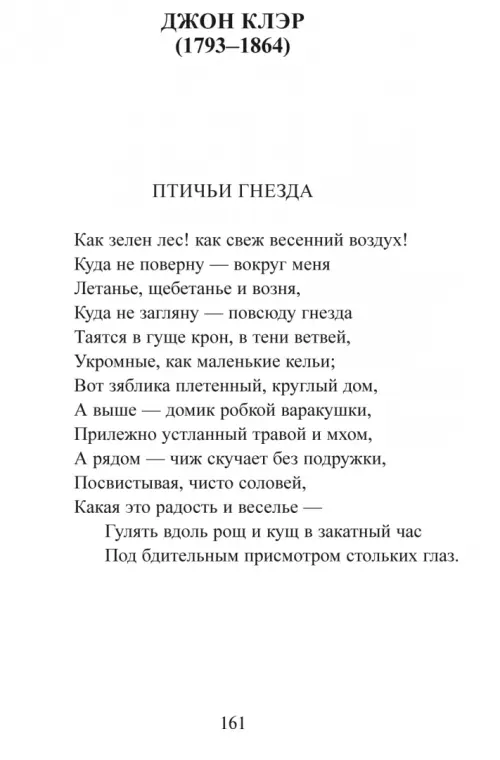 ДЖОН КЛЭР
(1793–1864)

ПТИЧЬИ ГНЕЗДА

Как зелен лес! как свеж весенний воздух!
Куда не поверну — вокруг меня
Летанье, щебетанье и возня,
Куда не загляну — повсюду гнезда
Таятся в гуще крон, в тени ветвей,
Укромные, как маленькие кельи;
Вот зяблика плетенный, круглый дом,
А выше — домик робкой варакушки,
Прилежно устланный травой и мхом,
А рядом — чиж скучает без подружки,
Посвистывая, чисто соловей,
Какая это радость и веселье —
Гулять вдоль рощ и кущ в закатный час
Под бдительным присмотром стольких глаз.

161